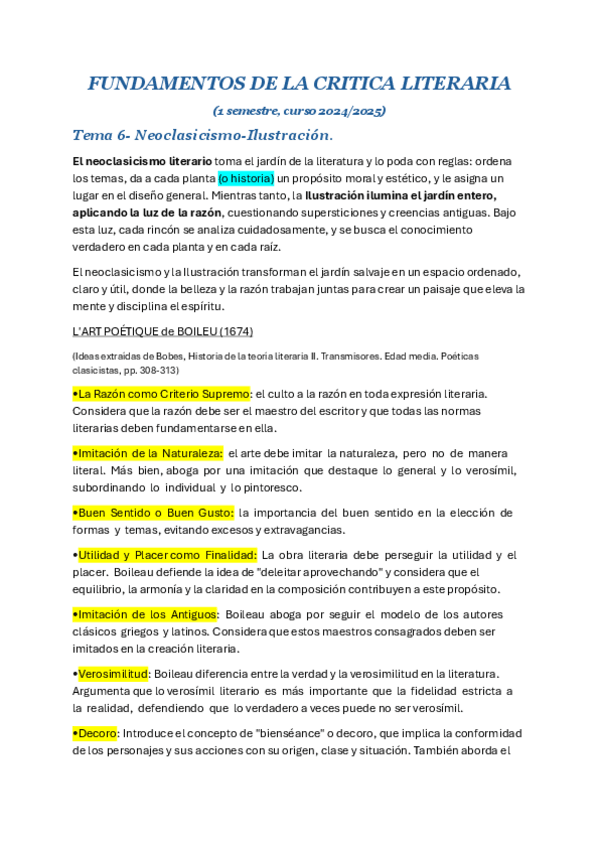 FUNDAMENTOS DE LA CRITICA LITERARIA

(1 semestre, curso 2024/2025)

Tema 6- Neoclasicismo-Ilustración.

El neoclasicismo literario toma el jardín de la literatura y lo poda con reglas: ordena los temas, da a cada planta (o historia) un propósito moral y estético, y le asigna un lugar en el diseño general. Mientras tanto, la Ilustración ilumina el jardín entero, aplicando la luz de la razón, cuestionando supersticiones y creencias antiguas. Bajo esta luz, cada rincón se analiza cuidadosamente, y se busca el conocimiento verdadero en cada planta y en cada raíz.

El neoclasicismo y la Ilustración transforman el jardín salvaje en un espacio ordenado, claro y útil, donde la belleza y la razón trabajan juntas para crear un paisaje que eleva la mente y disciplina el espíritu.

L'ART POÉTIQUE de BOILEU (1674)

(Ideas extraídas de Bobes, Historia de la teoría literaria II. Transmisores. Edad media. Poéticas clasicistas, pp. 308-313)

•La Razón como Criterio Supremo: el culto a la razón en toda expresión literaria. Considera que la razón debe ser el maestro del escritor y que todas las normas literarias deben fundamentarse en ella.

•Imitación de la Naturaleza: el arte debe imitar la naturaleza, pero no de manera literal. Más bien, aboga por una imitación que destaque lo general y lo verosímil, subordinando lo individual y lo pintoresco.

•Buen Sentido o Buen Gusto: la importancia del buen sentido en la elección de formas y temas, evitando excesos y extravagancias.

•Utilidad y Placer como Finalidad: La obra literaria debe perseguir la utilidad y el placer. Boileau defiende la idea de "deleitar aprovechando" y considera que el equilibrio, la armonía y la claridad en la composición contribuyen a este propósito.

•Imitación de los Antiguos: Boileau aboga por seguir el modelo de los autores clásicos griegos y latinos. Considera que estos maestros consagrados deben ser imitados en la creación literaria.

•Verosimilitud: Boileau diferencia entre la verdad y la verosimilitud en la literatura. Argumenta que lo verosímil literario es más importante que la fidelidad estricta a la realidad, defendiendo que lo verdadero a veces puede no ser verosímil.

•Decoro: Introduce el concepto de "bienséance" o decoro, que implica la conformidad de los personajes y sus acciones con su origen, clase y situación. También aborda el